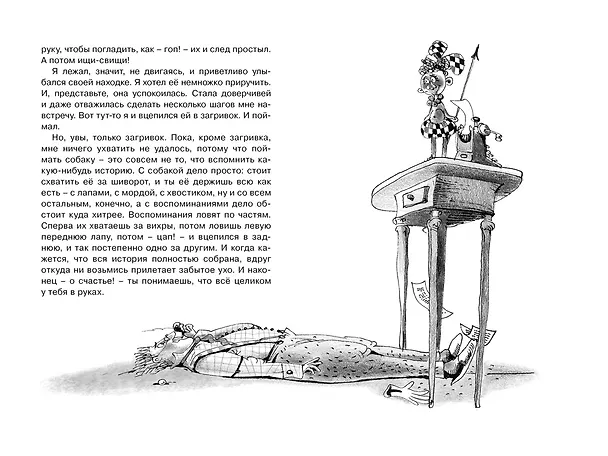 руку, чтобы погладить, как – гоп! – их и след простыл. А потом ищи-свищи!

Я лежал, значит, не двигаясь, и приветливо улыбался своей находке. Я хотел её немножко приручить. И, представьте, она успокоилась. Стала доверчивей и даже отважилась сделать несколько шагов мне навстречу. Вот тут-то я и вцепился ей в загривок. И поймал.

Но, увы, только загривок. Пока, кроме загривка, мне ничего ухватить не удалось, потому что поймать собаку – это совсем не то, что вспомнить какую-нибудь историю. С собакой дело просто: стоит схватить её за шиворот, и ты её держишь всю как есть – с лапами, с мордой, с хвостиком, ну и со всем остальным, конечно, а с воспоминаниями дело обстоит куда хитрее. Воспоминания ловят по частям. Сперва их хватаешь за вихры, потом ловишь левую переднюю лапу, потом – цап! – и вцепился в заднюю, и так постепенно одно за другим. И когда кажется, что вся история полностью собрана, вдруг откуда ни возьмись прилетает забытое ухо. И наконец – о счастье! – ты понимаешь, что всё целиком у тебя в руках.